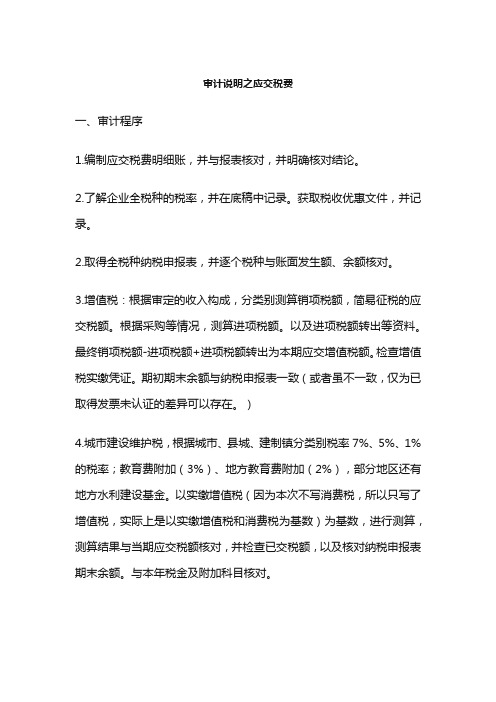 审计说明之应交税费

一、审计程序

1.编制应交税费明细账，并与报表核对，并明确核对结论。

2.了解企业全税种的税率，并在底稿中记录。获取税收优惠文件，并记录。

2.取得全税种纳税申报表，并逐个税种与账面发生额、余额核对。

3.增值税：根据审定的收入构成，分类别测算销项税额，简易征税的应交税额。根据采购等情况，测算进项税额。以及进项税额转出等资料。最终销项税额-进项税额+进项税额转出为本期应交增值税额。检查增值税实缴凭证。期初期末余额与纳税申报表一致（或者虽不一致，仅为已取得发票未认证的差异可以存在。）

4.城市建设维护税，根据城市、县城、建制镇分类别税率 7%、5%、1%的税率；教育费附加（3%）、地方教育费附加（2%），部分地区还有地方水利建设基金。以实缴增值税（因为本次不写消费税，所以只写了增值税，实际上是以实缴增值税和消费税为基数）为基数，进行测算，测算结果与当期应交税额核对，并检查已交税额，以及核对纳税申报表期末余额。与本年税金及附加科目核对。